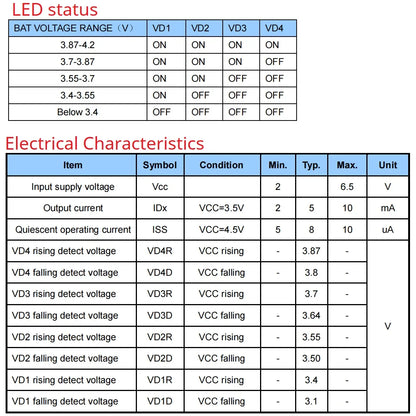 LED status

| BAT VOLTAGE RANGE（V） | VD1 | VD2 | VD3 | VD4 |
|---|---|---|---|---|
| 3.87-4.2 | ON | ON | ON | ON |
| 3.7-3.87 | ON | ON | ON | OFF |
| 3.55-3.7 | ON | ON | OFF | OFF |
| 3.4-3.55 | ON | OFF | OFF | OFF |
| Below 3.4 | OFF | OFF | OFF | OFF |

Electrical Characteristics

| Item | Symbol | Condition | Min. | Typ. | Max. | Unit |
|---|---|---|---|---|---|---|
| Input supply voltage | Vcc | | 2 | | 6.5 | V |
| Output current | IDx | VCC=3.5V | 2 | 5 | 10 | mA |
| Quiescent operating current | ISS | VCC=4.5V | 5 | 8 | 10 | uA |
| VD4 rising detect voltage | VD4R | VCC rising | - | 3.87 | - | V |
| VD4 falling detect voltage | VD4D | VCC falling | - | 3.8 | - | |
| VD3 rising detect voltage | VD3R | VCC rising | | 3.7 | - | |
| VD3 falling detect voltage | VD3D | VCC falling | - | 3.64 | - | |
| VD2 rising detect voltage | VD2R | VCC rising | - | 3.55 | - | |
| VD2 falling detect voltage | VD2D | VCC falling | - | 3.50 | - | |
| VD1 rising detect voltage | VD1R | VCC rising | - | 3.4 | - | |
| VD1 falling detect voltage | VD1D | VCC falling | - | 3.1 | - | |